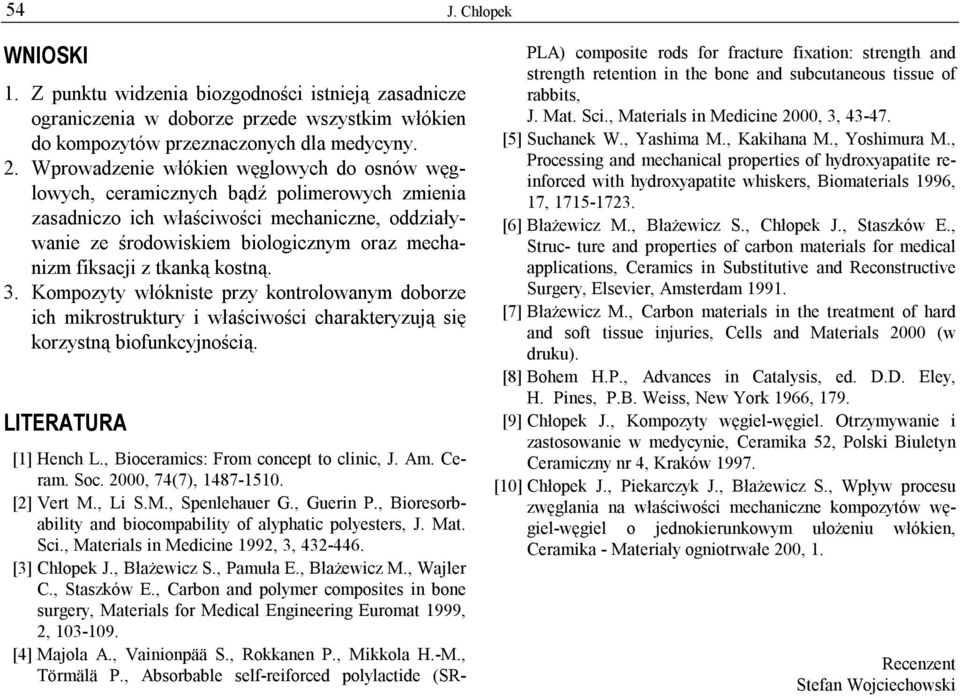 54 J. Chłopek

WNIOSKI

1. Z punktu widzenia biozgodności istnieją zasadnicze ograniczenia w doborze przede wszystkim włókien do kompozytów przeznaczonych dla medycyny.

2. Wprowadzenie włókien węglowych do osnów węglowych, ceramicznych bądź polimerowych zmienia zasadniczo ich właściwości mechaniczne, oddziaływanie ze środowiskiem biologicznym oraz mechanizm fiksacji z tkanką kostną.

3. Kompozyty włókniste przy kontrolowanym doborze ich mikrostruktury i właściwości charakteryzują się korzystną biofunkcyjnością.

LITERATURA

[1] Hench L., Bioceramics: From concept to clinic, J. Am. Ceram. Soc. 2000, 74(7), 1487-1510.

[2] Vert M., Li S.M., Spenlehauer G., Guerin P., Bioresorbability and biocompability of alyphatic polyesters, J. Mat. Sci., Materials in Medicine 1992, 3, 432-446.

[3] Chłopek J., Błażewicz S., Pamuła E., Błażewicz M., Wajler C., Staszków E., Carbon and polymer composites in bone surgery, Materials for Medical Engineering Euromat 1999, 2, 103-109.

[4] Majola A., Vainionpää S., Rokkanen P., Mikkola H.-M., Törmälä P., Absorbable self-reiforced polylactide (SR-PLA) composite rods for fracture fixation: strength and strength retention in the bone and subcutaneous tissue of rabbits, J. Mat. Sci., Materials in Medicine 2000, 3, 43-47.

[5] Suchanek W., Yashima M., Kakihana M., Yoshimura M., Processing and mechanical properties of hydroxyapatite reinforced with hydroxyapatite whiskers, Biomaterials 1996, 17, 1715-1723.

[6] Błażewicz M., Błażewicz S., Chłopek J., Staszków E., Struc- ture and properties of carbon materials for medical applications, Ceramics in Substitutive and Reconstructive Surgery, Elsevier, Amsterdam 1991.

[7] Błażewicz M., Carbon materials in the treatment of hard and soft tissue injuries, Cells and Materials 2000 (w druku).

[8] Bohem H.P., Advances in Catalysis, ed. D.D. Eley, H. Pines, P.B. Weiss, New York 1966, 179.

[9] Chłopek J., Kompozyty węgiel-węgiel. Otrzymywanie i zastosowanie w medycynie, Ceramika 52, Polski Biuletyn Ceramiczny nr 4, Kraków 1997.

[10] Chłopek J., Piekarczyk J., Błażewicz S., Wpływ procesu zwęglania na właściwości mechaniczne kompozytów węgiel-węgiel o jednokierunkowym ułożeniu włókien, Ceramika - Materiały ogniotrwałe 200, 1.

Recenzent
Stefan Wojciechowski